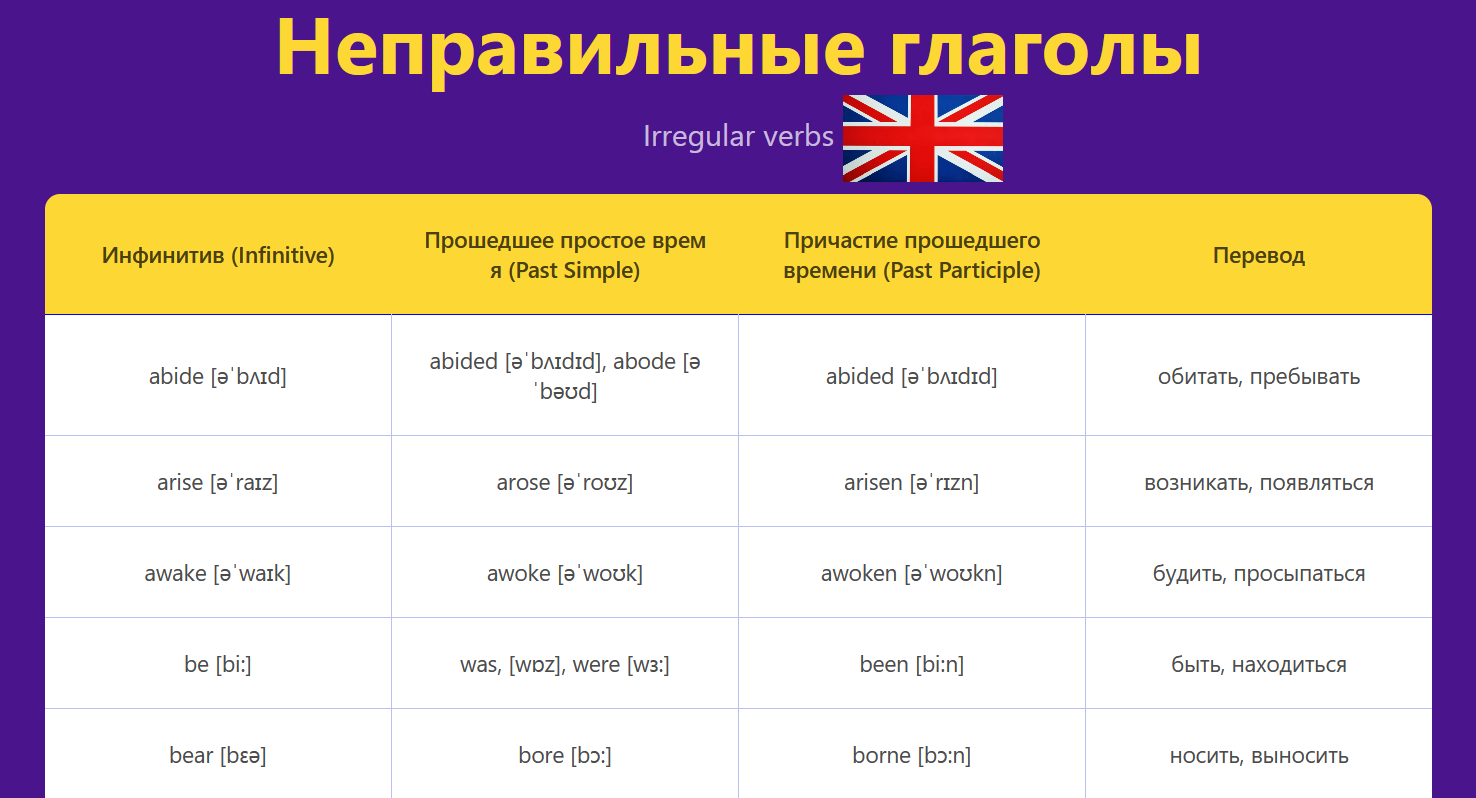 Неправильные глаголы

Irregular verbs

| Инфинитив (Infinitive) | Прошедшее простое время (Past Simple) | Причастие прошедшего времени (Past Participle) | Перевод |
|---|---|---|---|
| abide [əˈbʌɪd] | abided [əˈbʌɪdɪd], abode [əˈbəʊd] | abided [əˈbʌɪdɪd] | обитать, пребывать |
| arise [əˈraɪz] | arose [əˈroʊz] | arisen [əˈrɪzn] | возникать, появляться |
| awake [əˈwaɪk] | awoke [əˈwoʊk] | awoken [əˈwoʊkn] | будить, просыпаться |
| be [biː] | was, [wɒz], were [wɜː] | been [biːn] | быть, находиться |
| bear [bɛə] | bore [bɔː] | borne [bɔːn] | носить, выносить |